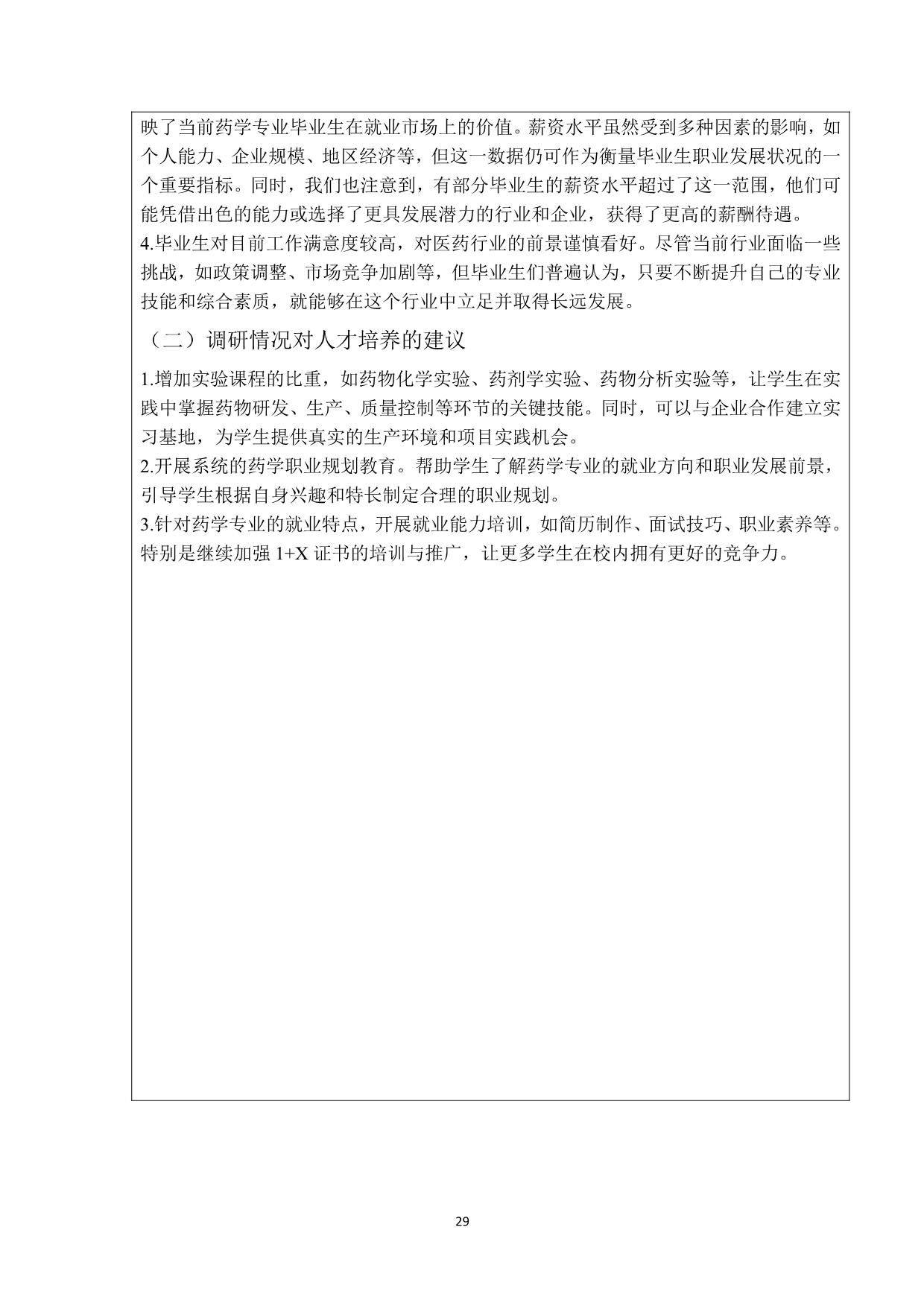 映了当前药学专业毕业生在就业市场上的价值。薪资水平虽然受到多种因素的影响，如个人能力、企业规模、地区经济等，但这一数据仍可作为衡量毕业生职业发展状况的一个重要指标。同时，我们也注意到，有部分毕业生的薪资水平超过了这一范围，他们可能凭借出色的能力或选择了更具发展潜力的行业和企业，获得了更高的薪酬待遇。
4.毕业生对目前工作满意度较高，对医药行业的前景谨慎看好。尽管当前行业面临一些挑战，如政策调整、市场竞争加剧等，但毕业生们普遍认为，只要不断提升自己的专业技能和综合素质，就能够在这个行业中立足并取得长远发展。

（二）调研情况对人才培养的建议

1.增加实验课程的比重，如药物化学实验、药剂学实验、药物分析实验等，让学生在实践中掌握药物研发、生产、质量控制等环节的关键技能。同时，可以与企业合作建立实习基地，为学生提供真实的生产环境和项目实践机会。
2.开展系统的药学职业规划教育。帮助学生了解药学专业的就业方向和职业发展前景，引导学生根据自身兴趣和特长制定合理的职业规划。
3.针对药学专业的就业特点，开展就业能力培训，如简历制作、面试技巧、职业素养等。特别是继续加强1+X证书的培训与推广，让更多学生在校内拥有更好的竞争力。

29